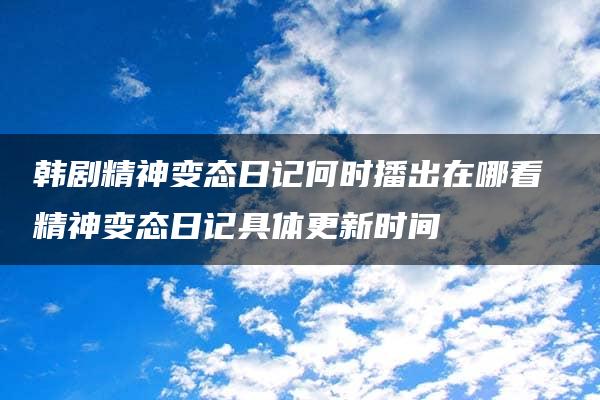 韩剧精神变态日记何时播出在哪看精神变态日记具体更新时间